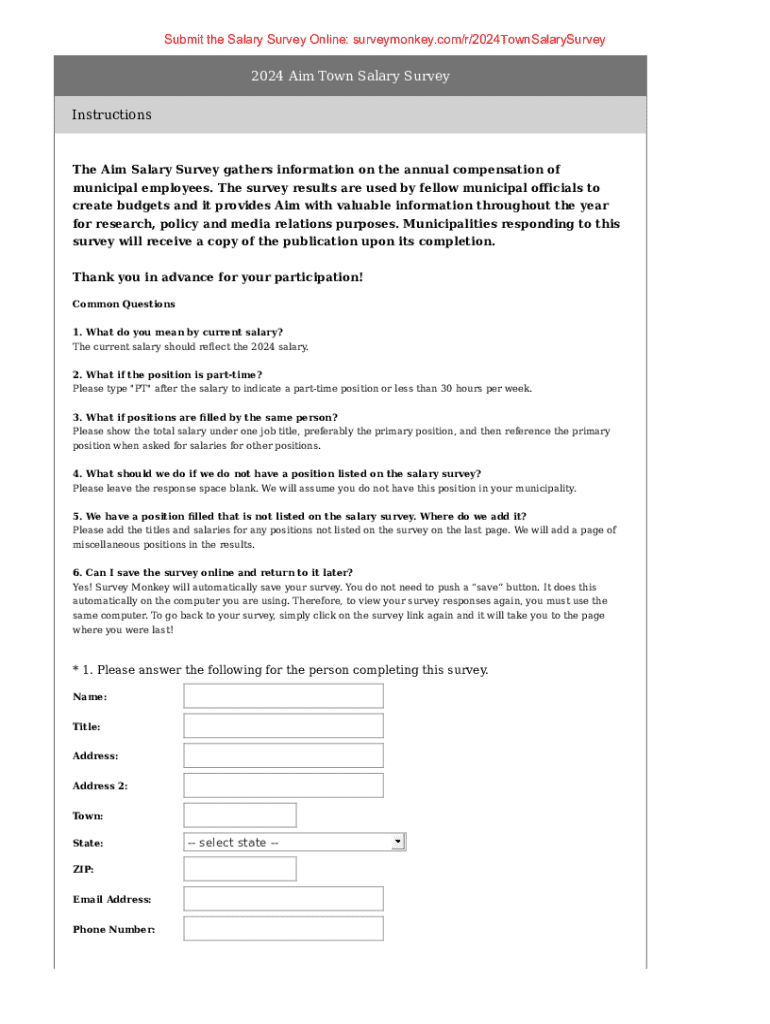 Submit the Salary Survey Online: surveymonkey.com/r/2024TownSalarySurvey

2024 Aim Town Salary Survey

Instructions

The Aim Salary Survey gathers information on the annual compensation of municipal employees. The survey results are used by fellow municipal officials to create budgets and it provides Aim with valuable information throughout the year for research, policy and media relations purposes. Municipalities responding to this survey will receive a copy of the publication upon its completion.

Thank you in advance for your participation!

Common Questions

1. What do you mean by current salary?
The current salary should reflect the 2024 salary.

2. What if the position is part-time?
Please type "PT" after the salary to indicate a part-time position or less than 30 hours per week.

3. What if positions are filled by the same person?
Please show the total salary under one job title, preferably the primary position, and then reference the primary position when asked for salaries for other positions.

4. What should we do if we do not have a position listed on the salary survey?
Please leave the response space blank. We will assume you do not have this position in your municipality.

5. We have a position filled that is not listed on the salary survey. Where do we add it?
Please add the titles and salaries for any positions not listed on the survey on the last page. We will add a page of miscellaneous positions in the results.

6. Can I save the survey online and return to it later?
Yes! Survey Monkey will automatically save your survey. You do not need to push a "save" button. It does this automatically on the computer you are using. Therefore, to view your survey responses again, you must use the same computer. To go back to your survey, simply click on the survey link again and it will take you to the page where you were last!

* 1. Please answer the following for the person completing this survey.

Name:

Title:

Address:

Address 2:

Town:

State: -- select state --

ZIP:

Email Address:

Phone Number: